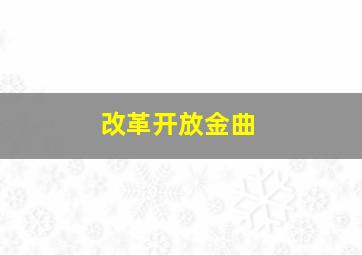 改革开放金曲